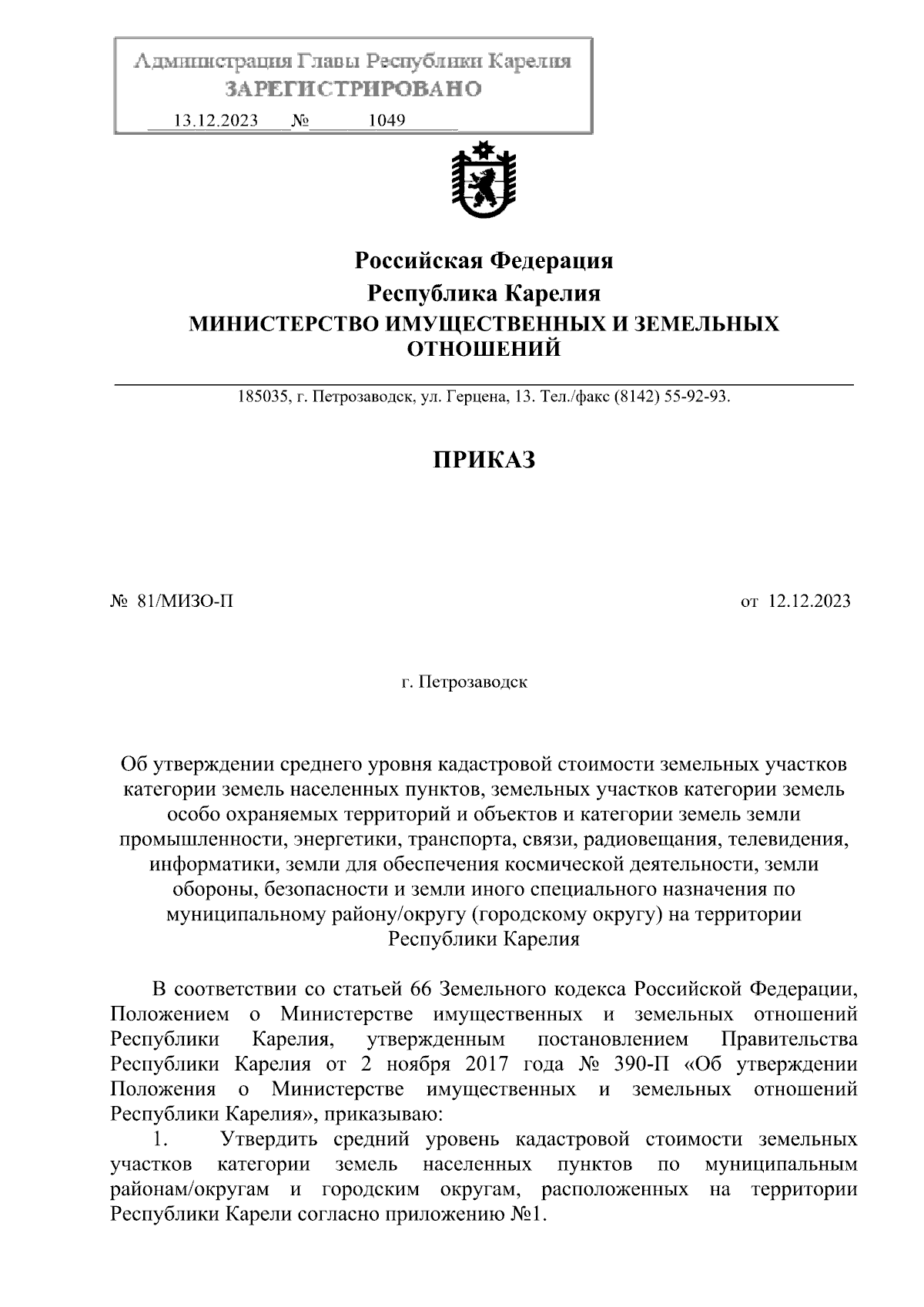 Администрация Главы Республики Карелия
ЗАРЕГИСТРИРОВАНО
13.12.2023 № 1049

Российская Федерация
Республика Карелия
МИНИСТЕРСТВО ИМУЩЕСТВЕННЫХ И ЗЕМЕЛЬНЫХ ОТНОШЕНИЙ

185035, г. Петрозаводск, ул. Герцена, 13. Тел./факс (8142) 55-92-93.

ПРИКАЗ

№ 81/МИЗО-П

от 12.12.2023

г. Петрозаводск

Об утверждении среднего уровня кадастровой стоимости земельных участков категории земель населенных пунктов, земельных участков категории земель особо охраняемых территорий и объектов и категории земель земли промышленности, энергетики, транспорта, связи, радиовещания, телевидения, информатики, земли для обеспечения космической деятельности, земли обороны, безопасности и земли иного специального назначения по муниципальному району/округу (городскому округу) на территории Республики Карелия

В соответствии со статьей 66 Земельного кодекса Российской Федерации, Положением о Министерстве имущественных и земельных отношений Республики Карелия, утвержденным постановлением Правительства Республики Карелия от 2 ноября 2017 года № 390-П «Об утверждении Положения о Министерстве имущественных и земельных отношений Республики Карелия», приказываю:
1. Утвердить средний уровень кадастровой стоимости земельных участков категории земель населенных пунктов по муниципальным районам/округам и городским округам, расположенных на территории Республики Карели согласно приложению №1.